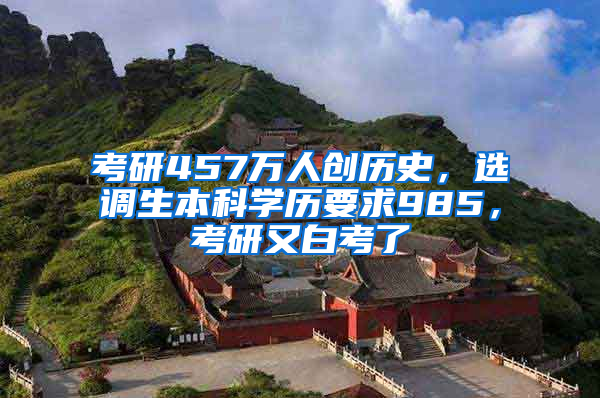 考研457万人创历史，选调生本科学历要求985，考研又白考了